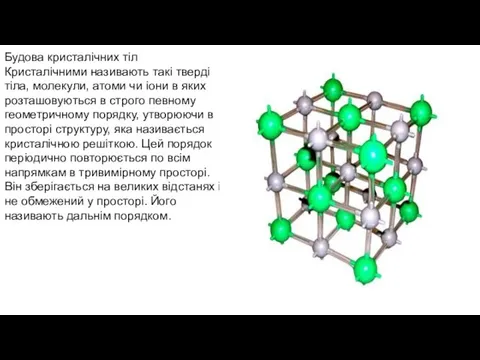 Будова кристалічних тіл
Кристалічними називають такі тверді тіла, молекули, атоми чи іони в яких розташовуються в строго певному геометричному порядку, утворюючи в просторі структуру, яка називається кристалічною решіткою. Цей порядок періодично повторюється по всім напрямкам в тривимірному просторі. Він зберігається на великих відстанях і не обмежений у просторі. Його називають дальнім порядком.